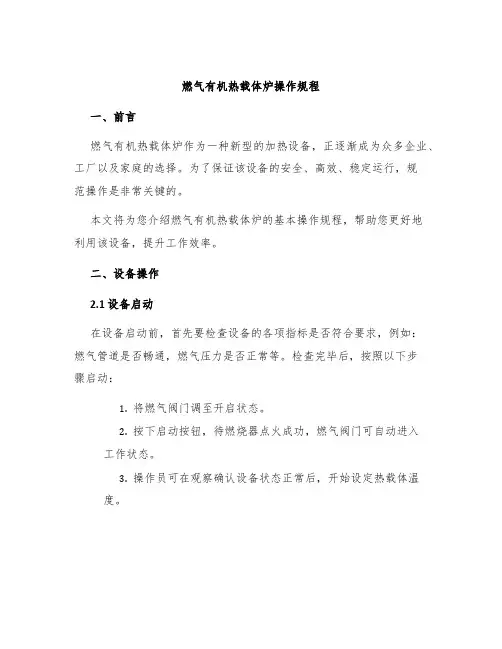 燃气有机热载体炉操作规程

一、前言

燃气有机热载体炉作为一种新型的加热设备，正逐渐成为众多企业、工厂以及家庭的选择。为了保证该设备的安全、高效、稳定运行，规范操作是非常关键的。

本文将为您介绍燃气有机热载体炉的基本操作规程，帮助您更好地利用该设备，提升工作效率。

二、设备操作

2.1 设备启动

在设备启动前，首先要检查设备的各项指标是否符合要求，例如：燃气管道是否畅通，燃气压力是否正常等。检查完毕后，按照以下步骤启动：

1. 将燃气阀门调至开启状态。

2. 按下启动按钮，待燃烧器点火成功，燃气阀门可自动进入工作状态。

3. 操作员可在观察确认设备状态正常后，开始设定热载体温度。